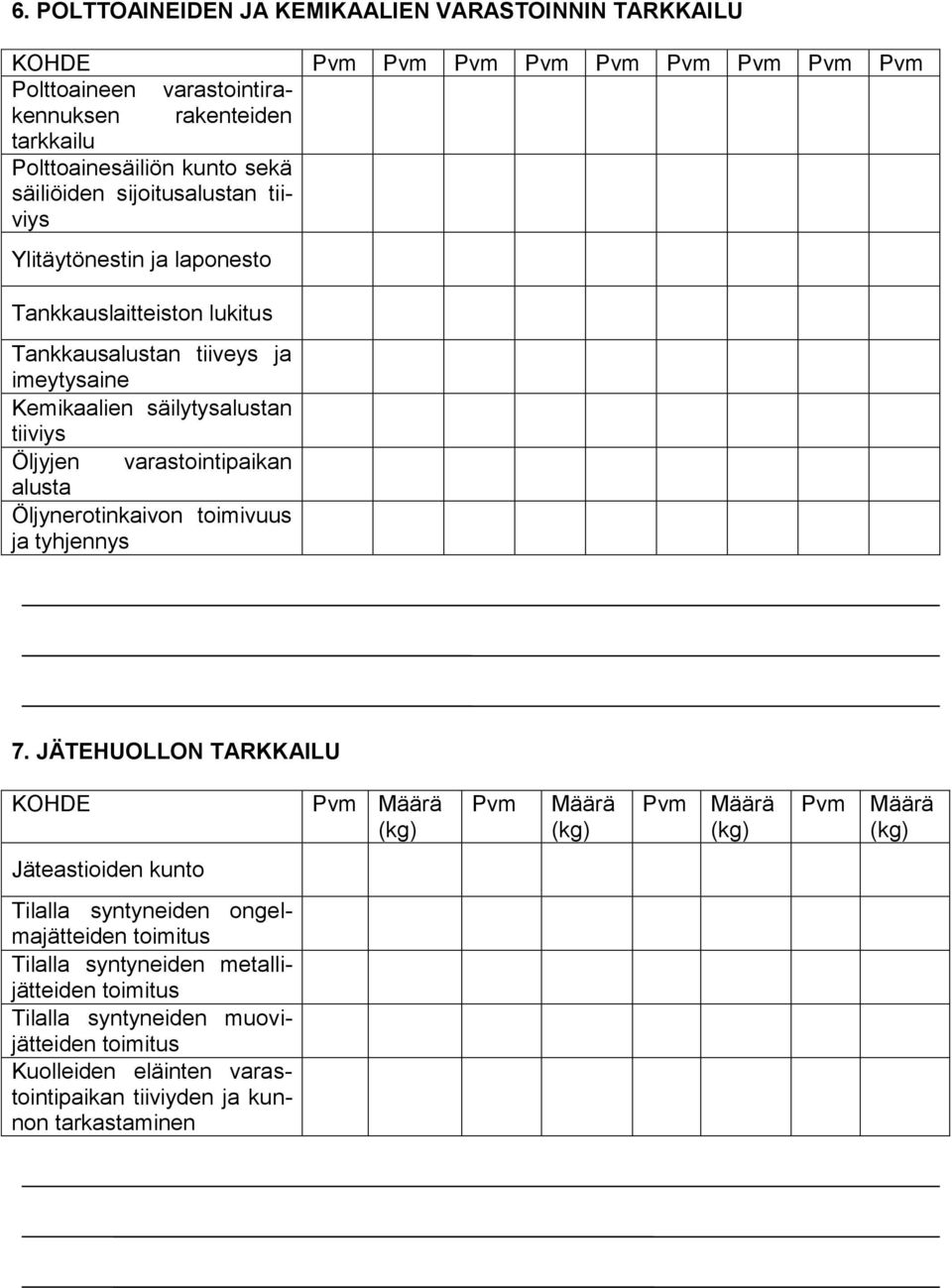 6. POLTTOAINEIDEN JA KEMIKAALIEN VARASTOINNIN TARKKAILU

| KOHDE | Pvm | Pvm | Pvm | Pvm | Pvm | Pvm | Pvm | Pvm | Pvm |
|---|---|---|---|---|---|---|---|---|---|
| Polttoaineen varastointirakennuksen rakenteiden tarkkailu | | | | | | | | | |
| Polttoainesäiliön kunto sekä säiliöiden sijoitusalustan tiiviys | | | | | | | | | |
| Ylitäytönestin ja laponesto | | | | | | | | | |
| Tankkauslaitteiston lukitus | | | | | | | | | |
| Tankkausalustan tiiveys ja imeytysaine | | | | | | | | | |
| Kemikaalien säilytysalustan tiiviys | | | | | | | | | |
| Öljyjen varastointipaikan alusta | | | | | | | | | |
| Öljynerotinkaivon toimivuus ja tyhjennys | | | | | | | | | |

7. JÄTEHUOLLON TARKKAILU

| KOHDE | Pvm | Määrä (kg) | Pvm | Määrä (kg) | Pvm | Määrä (kg) | Pvm | Määrä (kg) |
|---|---|---|---|---|---|---|---|---|
| Jäteastioiden kunto | | | | | | | | |
| Tilalla syntyneiden ongelmajätteiden toimitus | | | | | | | | |
| Tilalla syntyneiden metallijätteiden toimitus | | | | | | | | |
| Tilalla syntyneiden muovijätteiden toimitus | | | | | | | | |
| Kuolleiden eläinten varastointipaikan tiiviyden ja kunnon tarkastaminen | | | | | | | | |